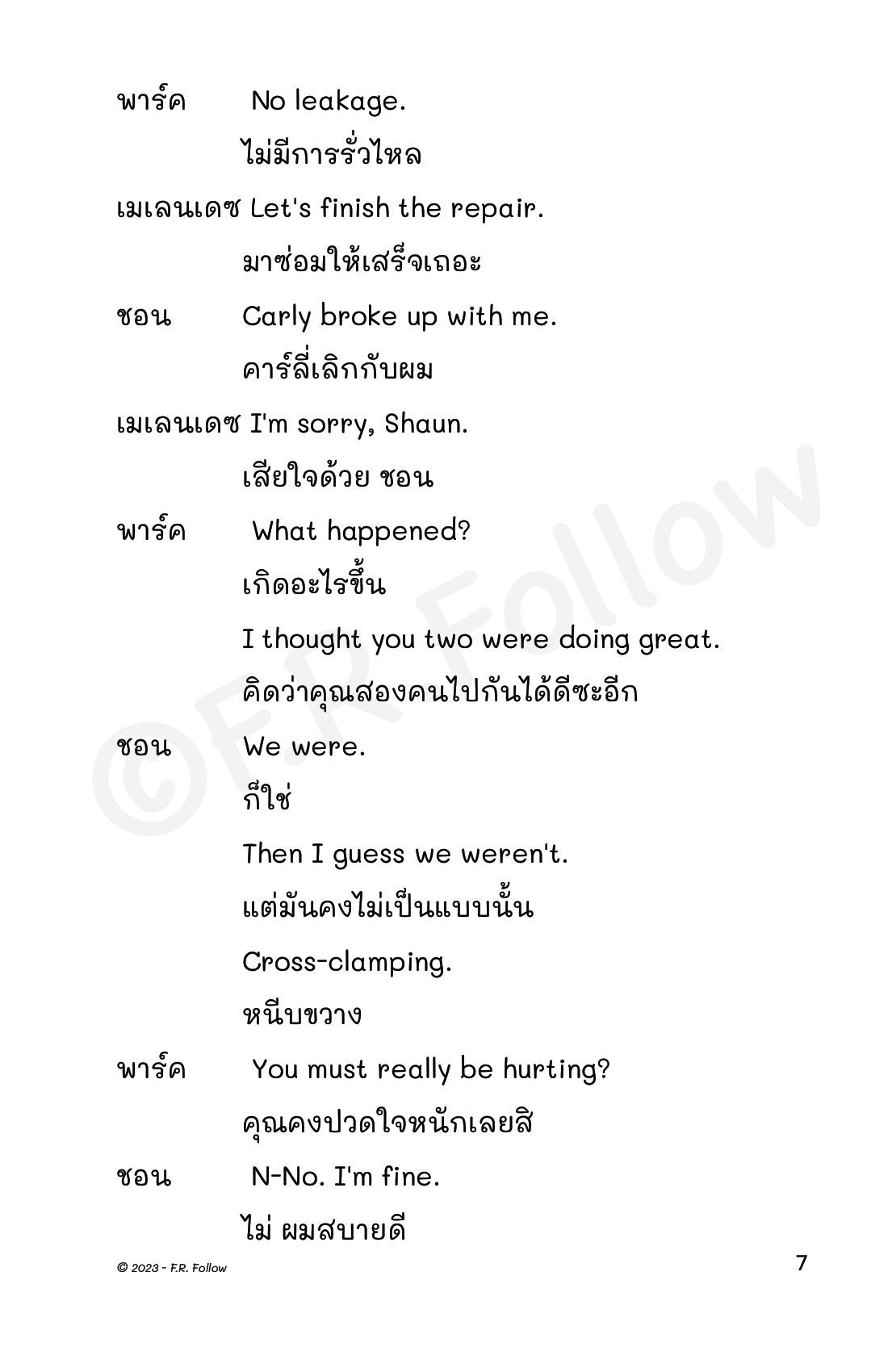 พาร์ค No leakage.

ไม่มีการรั่วไหล

เมเลนเดซ Let's finish the repair.

มาซ่อมให้เสร็จเถอะ

ชอน Carly broke up with me.

คาร์ลี่เลิกกับผม

เมเลนเดซ I'm sorry, Shaun.

เสียใจด้วย ชอน

พาร์ค What happened?

เกิดอะไรขึ้น

I thought you two were doing great.

คิดว่าคุณสองคนไปกันได้ดีซะอีก

ชอน We were.

ก็ใช่

Then I guess we weren't.

แต่มันคงไม่เป็นแบบนั้น

Cross-clamping.

หนีบขวาง

พาร์ค You must really be hurting?

คุณคงปวดใจหนักเลยสิ

ชอน N-No. I'm fine.

ไม่ ผมสบายดี

©F.R. Follow

© 2023 - F.R. Follow

7